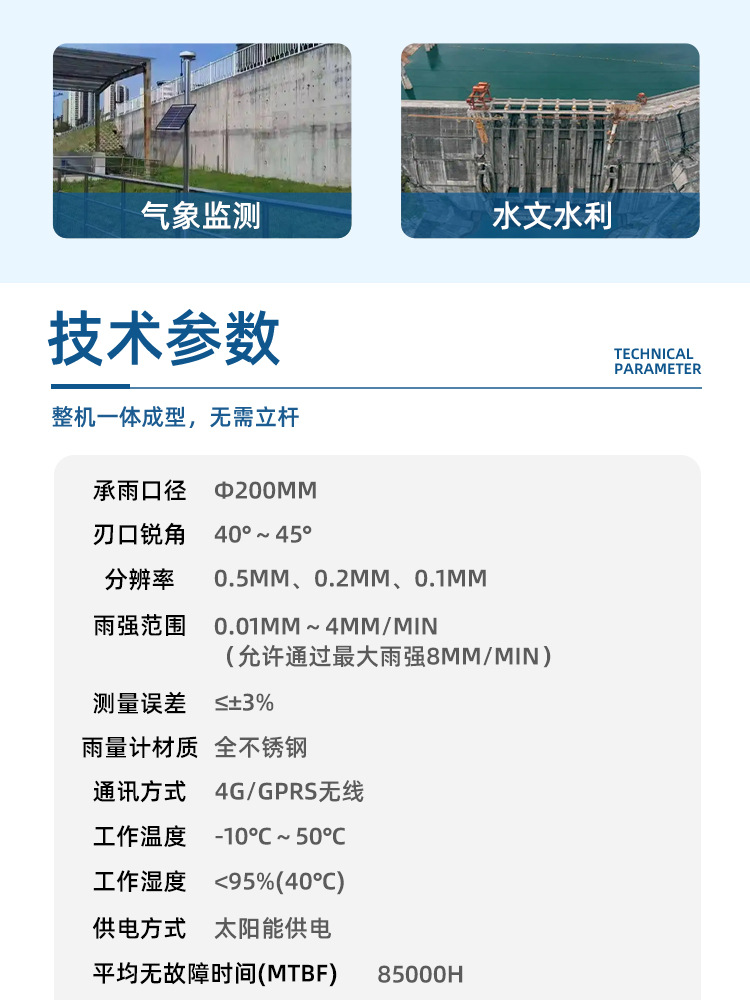 气象监测

水文水利

技术参数

TECHNICAL PARAMETER

整机一体成型，无需立杆

| | |
|---|---|
| 承雨口径 | Φ200MM |
| 刃口锐角 | 40°～45° |
| 分辨率 | 0.5MM、0.2MM、0.1MM |
| 雨强范围 | 0.01MM～4MM/MIN（允许通过最大雨强8MM/MIN） |
| 测量误差 | ≤±3% |
| 雨量计材质 | 全不锈钢 |
| 通讯方式 | 4G/GPRS无线 |
| 工作温度 | -10℃～50℃ |
| 工作湿度 | <95%(40℃) |
| 供电方式 | 太阳能供电 |
| 平均无故障时间(MTBF) | 85000H |